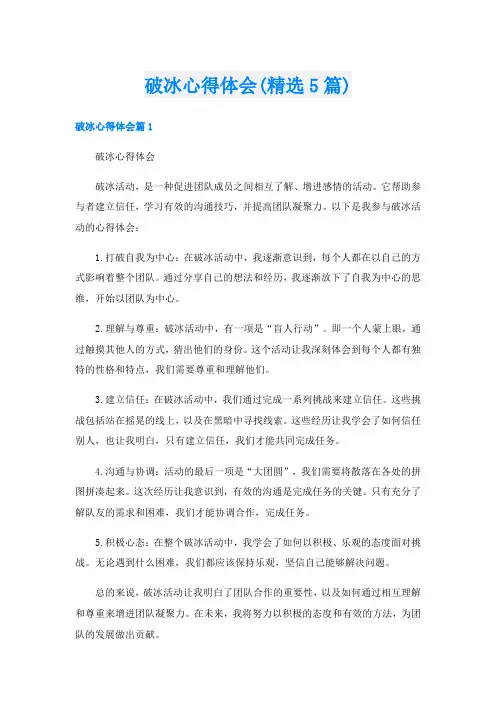 破冰心得体会(精选5篇)

破冰心得体会篇1

破冰心得体会

破冰活动，是一种促进团队成员之间相互了解、增进感情的活动。它帮助参与者建立信任，学习有效的沟通技巧，并提高团队凝聚力。以下是我参与破冰活动的心得体会：

1.打破自我为中心：在破冰活动中，我逐渐意识到，每个人都在以自己的方式影响着整个团队。通过分享自己的想法和经历，我逐渐放下了自我为中心的思维，开始以团队为中心。

2.理解与尊重：破冰活动中，有一项是“盲人行动”。即一个人蒙上眼，通过触摸其他人的方式，猜出他们的身份。这个活动让我深刻体会到每个人都有独特的性格和特点，我们需要尊重和理解他们。

3.建立信任：在破冰活动中，我们通过完成一系列挑战来建立信任。这些挑战包括站在摇晃的线上，以及在黑暗中寻找线索。这些经历让我学会了如何信任别人，也让我明白，只有建立信任，我们才能共同完成任务。

4.沟通与协调：活动的最后一项是“大团圆”，我们需要将散落在各处的拼图拼凑起来。这次经历让我意识到，有效的沟通是完成任务的关键。只有充分了解队友的需求和困难，我们才能协调合作，完成任务。

5.积极心态：在整个破冰活动中，我学会了如何以积极、乐观的态度面对挑战。无论遇到什么困难，我们都应该保持乐观，坚信自己能够解决问题。

总的来说，破冰活动让我明白了团队合作的重要性，以及如何通过相互理解和尊重来增进团队凝聚力。在未来，我将努力以积极的态度和有效的方法，为团队的发展做出贡献。